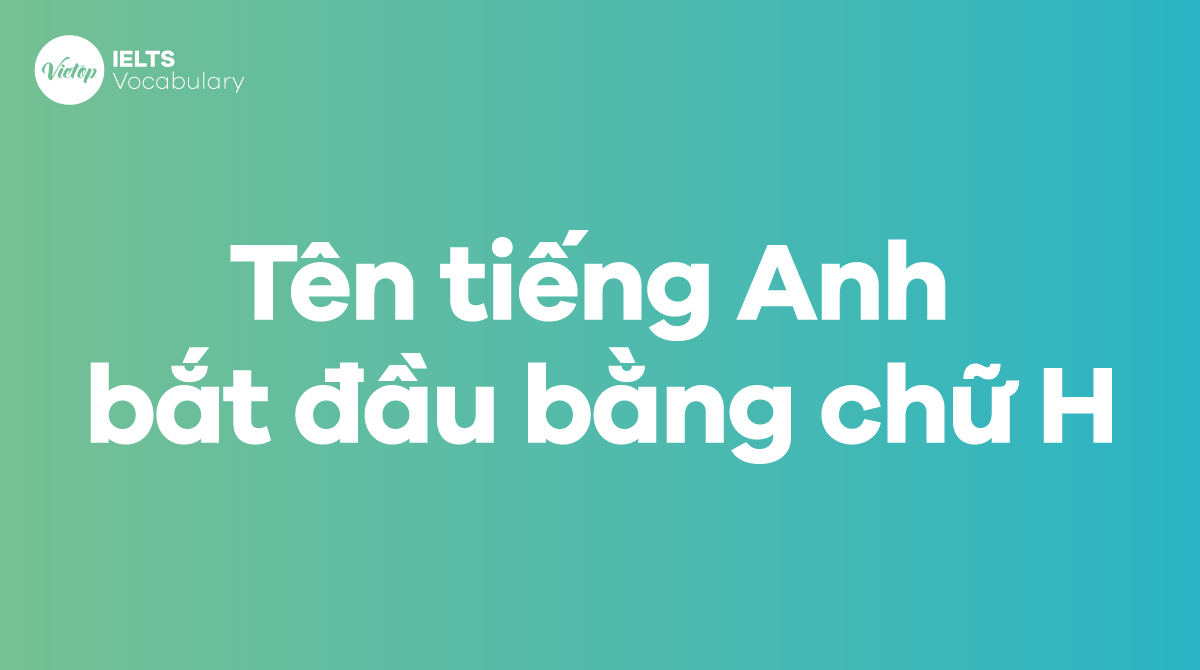 Vietop IELTS Vocabulary

Tên tiếng Anh bắt đầu bằng chữ H